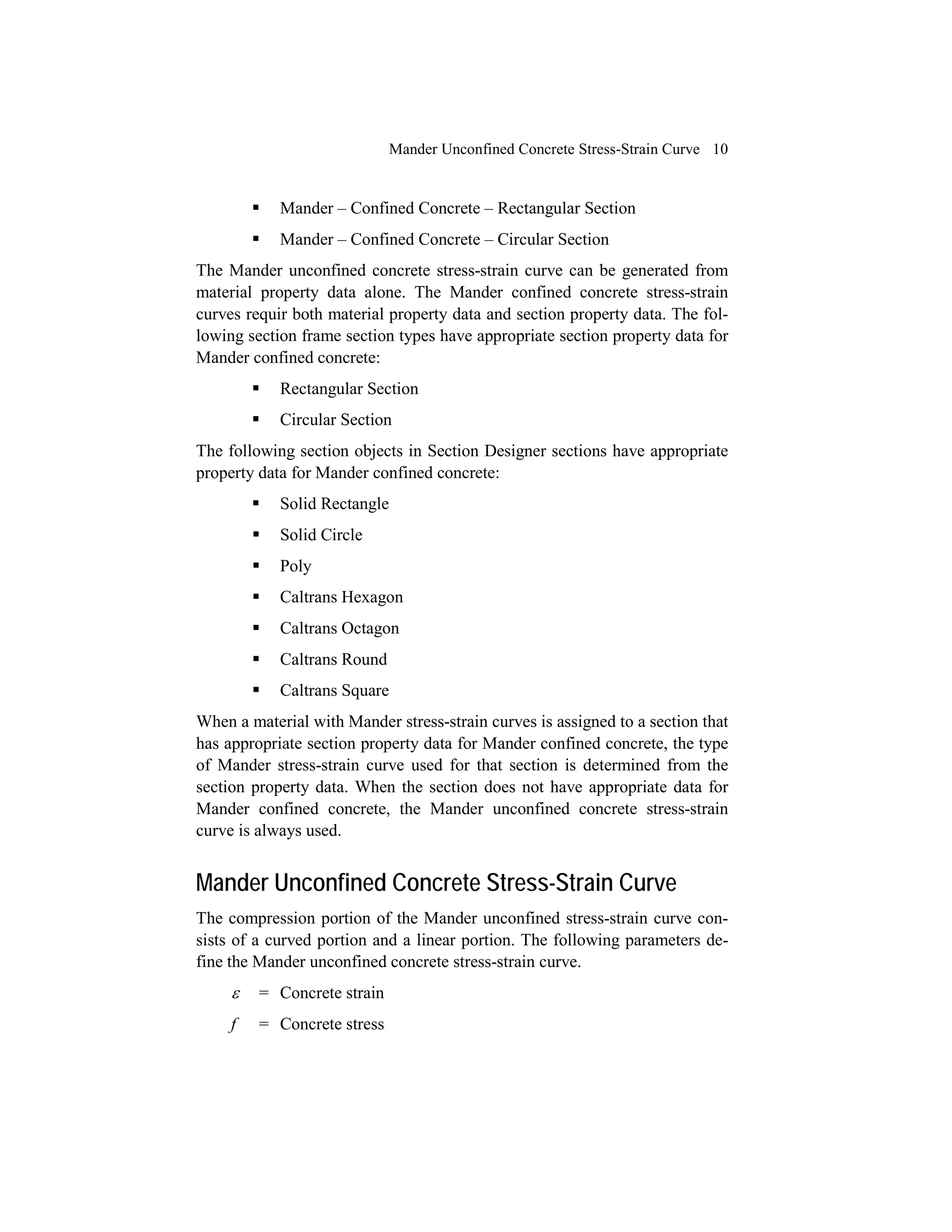 Mander Unconfined Concrete Stress-Strain Curve 10

• Mander – Confined Concrete – Rectangular Section
• Mander – Confined Concrete – Circular Section

The Mander unconfined concrete stress-strain curve can be generated from material property data alone. The Mander confined concrete stress-strain curves requir both material property data and section property data. The following section frame section types have appropriate section property data for Mander confined concrete:

• Rectangular Section
• Circular Section

The following section objects in Section Designer sections have appropriate property data for Mander confined concrete:

• Solid Rectangle
• Solid Circle
• Poly
• Caltrans Hexagon
• Caltrans Octagon
• Caltrans Round
• Caltrans Square

When a material with Mander stress-strain curves is assigned to a section that has appropriate section property data for Mander confined concrete, the type of Mander stress-strain curve used for that section is determined from the section property data. When the section does not have appropriate data for Mander confined concrete, the Mander unconfined concrete stress-strain curve is always used.

Mander Unconfined Concrete Stress-Strain Curve

The compression portion of the Mander unconfined stress-strain curve consists of a curved portion and a linear portion. The following parameters define the Mander unconfined concrete stress-strain curve.

$\varepsilon$ = Concrete strain

$f$ = Concrete stress